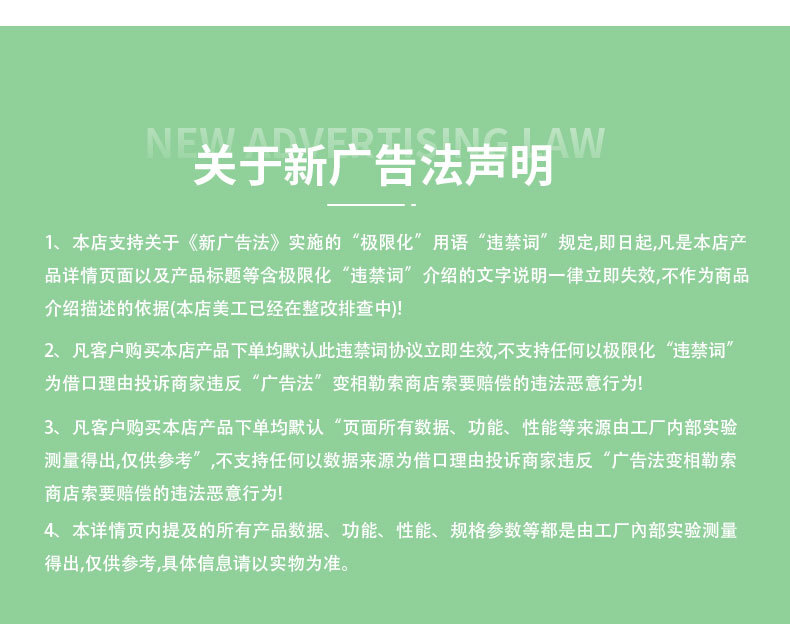 NEW ADVERTISING LAW

关于新广告法声明

1、本店支持关于《新广告法》实施的“极限化”用语“违禁词”规定,即日起,凡是本店产品详情页面以及产品标题等含极限化“违禁词”介绍的文字说明一律立即失效,不作为商品介绍描述的依据(本店美工已经在整改排查中)!

2、凡客户购买本店产品下单均默认此违禁词协议立即生效,不支持任何以极限化“违禁词”为借口理由投诉商家违反“广告法”变相勒索商店索要赔偿的违法恶意行为!

3、凡客户购买本店产品下单均默认“页面所有数据、功能、性能等来源由工厂内部实验测量得出,仅供参考”,不支持任何以数据来源为借口理由投诉商家违反“广告法变相勒索商店索要赔偿的违法恶意行为!

4、本详情页内提及的所有产品数据、功能、性能、规格参数等都是由工厂内部实验测量得出,仅供参考,具体信息请以实物为准。